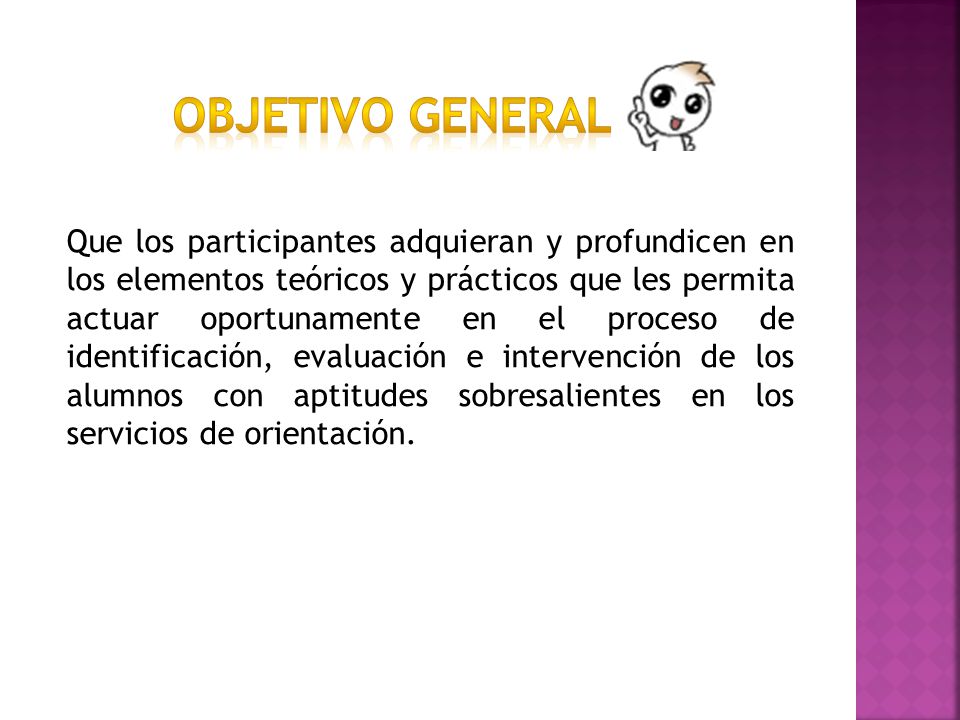 OBJETIVO GENERAL

Que los participantes adquieran y profundicen en los elementos teóricos y prácticos que les permita actuar oportunamente en el proceso de identificación, evaluación e intervención de los alumnos con aptitudes sobresalientes en los servicios de orientación.